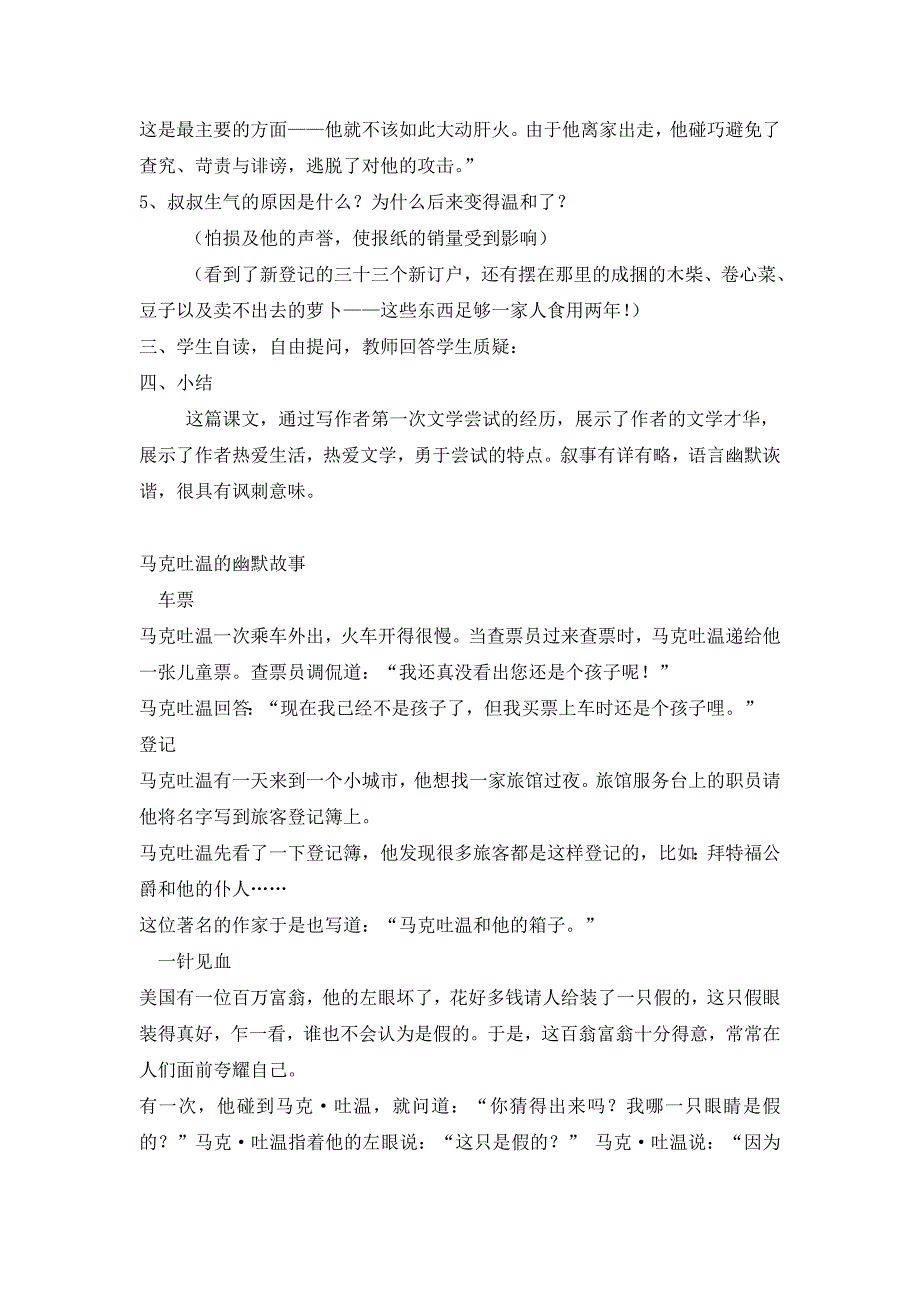 这是最主要的方面——他就不该如此大动肝火。由于他离家出走，他碰巧避免了查究、苛责与诽谤，逃脱了对他的攻击。”

5、叔叔生气的原因是什么？为什么后来变得温和了？

（怕损及他的声誉，使报纸的销量受到影响）

（看到了新登记的三十三个新订户，还有摆在那里的成捆的木柴、卷心菜、豆子以及卖不出去的萝卜——这些东西足够一家人食用两年！）

三、学生自读，自由提问，教师回答学生质疑：

四、小结

这篇课文，通过写作者第一次文学尝试的经历，展示了作者的文学才华，展示了作者热爱生活，热爱文学，勇于尝试的特点。叙事有详有略，语言幽默诙谐，很具有讽刺意味。

马克吐温的幽默故事

车票

马克吐温一次乘车外出，火车开得很慢。当查票员过来查票时，马克吐温递给他一张儿童票。查票员调侃道：“我还真没看出您还是个孩子呢！”

马克吐温回答：“现在我已经不是孩子了，但我买票上车时还是个孩子哩。”

登记

马克吐温有一天来到一个小城市，他想找一家旅馆过夜。旅馆服务台上的职员请他将名字写到旅客登记簿上。

马克吐温先看了一下登记簿，他发现很多旅客都是这样登记的，比如：拜特福公爵和他的仆人……

这位著名的作家于是也写道：“马克吐温和他的箱子。”

一针见血

美国有一位百万富翁，他的左眼坏了，花好多钱请人给装了一只假的，这只假眼装得真好，乍一看，谁也不会认为是假的。于是，这百翁富翁十分得意，常常在人们面前夸耀自己。

有一次，他碰到马克·吐温，就问道：“你猜得出来吗？我哪一只眼睛是假的？”马克·吐温指着他的左眼说：“这只是假的？” 马克·吐温说：“因为